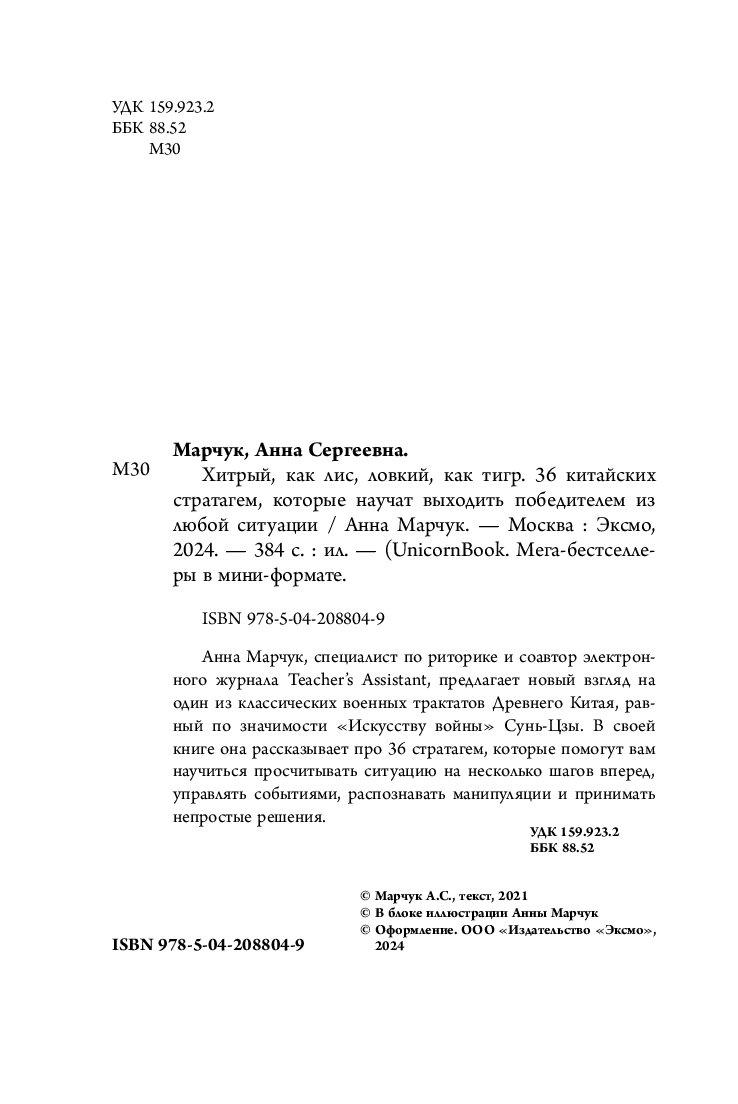 УДК 159.923.2
ББК 88.52
М30

Марчук, Анна Сергеевна.

М30 Хитрый, как лис, ловкий, как тигр. 36 китайских стратагем, которые научат выходить победителем из любой ситуации / Анна Марчук. — Москва : Эксмо, 2024. — 384 с. : ил. — (UnicornBook. Мега-бестселлеры в мини-формате.

ISBN 978-5-04-208804-9

Анна Марчук, специалист по риторике и соавтор электронного журнала Teacher's Assistant, предлагает новый взгляд на один из классических военных трактатов Древнего Китая, равный по значимости «Искусству войны» Сунь-Цзы. В своей книге она рассказывает про 36 стратагем, которые помогут вам научиться просчитывать ситуацию на несколько шагов вперед, управлять событиями, распознавать манипуляции и принимать непростые решения.

УДК 159.923.2
ББК 88.52

© Марчук А.С., текст, 2021
© В блоке иллюстрации Анны Марчук
© Оформление. ООО «Издательство «Эксмо», 2024

ISBN 978-5-04-208804-9